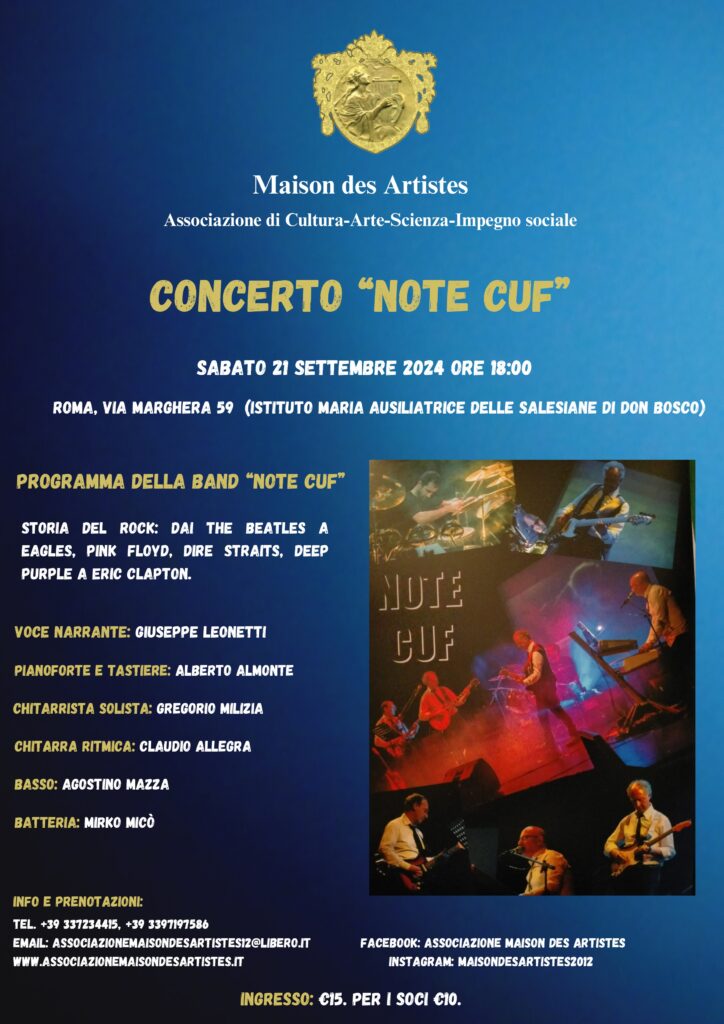 Maison des Artistes
Associazione di Cultura-Arte-Scienza-Impegno sociale

CONCERTO "NOTE CUF"

SABATO 21 SETTEMBRE 2024 ORE 18:00

ROMA, VIA MARGHERA 59 (ISTITUTO MARIA AUSILIATRICE DELLE SALESIANE DI DON BOSCO)

PROGRAMMA DELLA BAND "NOTE CUF"

STORIA DEL ROCK: DAI THE BEATLES A EAGLES, PINK FLOYD, DIRE STRAITS, DEEP PURPLE A ERIC CLAPTON.

VOCE NARRANTE: GIUSEPPE LEONETTI

PIANOFORTE E TASTIERE: ALBERTO ALMONTE

CHITARRISTA SOLISTA: GREGORIO MILIZIA

CHITARRA RITMICA: CLAUDIO ALLEGRA

BASSO: AGOSTINO MAZZA

BATTERIA: MIRKO MICÒ

NOTE CUF

INFO E PRENOTAZIONI:
TEL. +39 337234415, +39 3397197586
EMAIL: ASSOCIAZIONEMAISONDESARTISTES12@LIBERO.IT
WWW.ASSOCIAZIONEMAISONDESARTISTES.IT

FACEBOOK: ASSOCIAZIONE MAISON DES ARTISTES
INSTAGRAM: MAISONDESARTISTES2012

INGRESSO: €15. PER I SOCI €10.